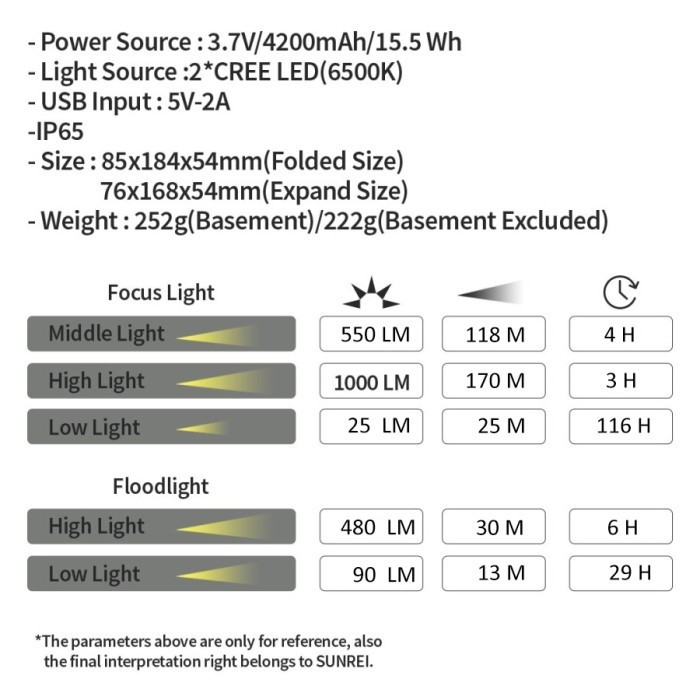 - Power Source : 3.7V/4200mAh/15.5 Wh
- Light Source :2*CREE LED(6500K)
- USB Input : 5V-2A
-IP65
- Size : 85x184x54mm(Folded Size)
76x168x54mm(Expand Size)
- Weight : 252g(Basement)/222g(Basement Excluded)

| Focus Light | | | |
|---|---|---|---|
| Middle Light | 550 LM | 118 M | 4 H |
| High Light | 1000 LM | 170 M | 3 H |
| Low Light | 25 LM | 25 M | 116 H |

| Floodlight | | | |
|---|---|---|---|
| High Light | 480 LM | 30 M | 6 H |
| Low Light | 90 LM | 13 M | 29 H |

*The parameters above are only for reference, also the final interpretation right belongs to SUNREI.